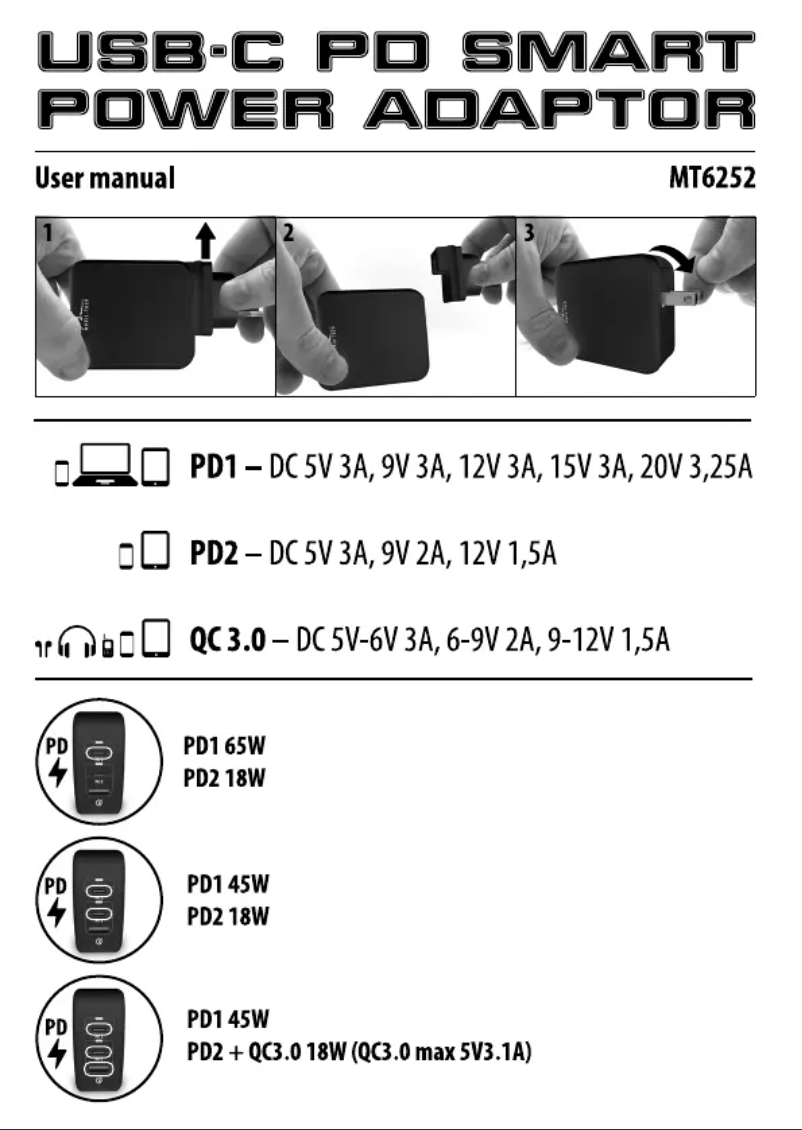 USB-C PD SMART POWER ADAPTOR

User manual

MT6252

1

2

3

PD1 – DC 5V 3A, 9V 3A, 12V 3A, 15V 3A, 20V 3,25A

PD2 – DC 5V 3A, 9V 2A, 12V 1,5A

QC 3.0 – DC 5V-6V 3A, 6-9V 2A, 9-12V 1,5A

PD

PD1 65W
PD2 18W

PD

PD1 45W
PD2 18W

PD

PD1 45W
PD2 + QC3.0 18W (QC3.0 max 5V3.1A)